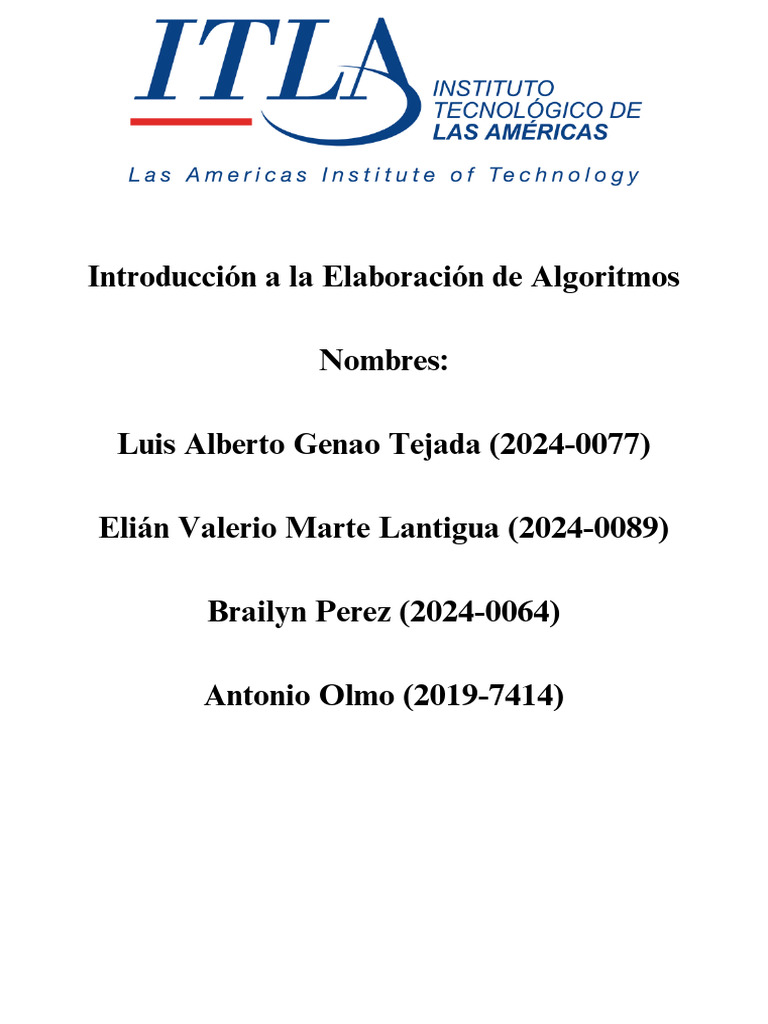 ITLA
INSTITUTO TECNOLÓGICO DE LAS AMÉRICAS
Las Americas Institute of Technology

Introducción a la Elaboración de Algoritmos

Nombres:

Luis Alberto Genao Tejada (2024-0077)

Elián Valerio Marte Lantigua (2024-0089)

Brailyn Perez (2024-0064)

Antonio Olmo (2019-7414)